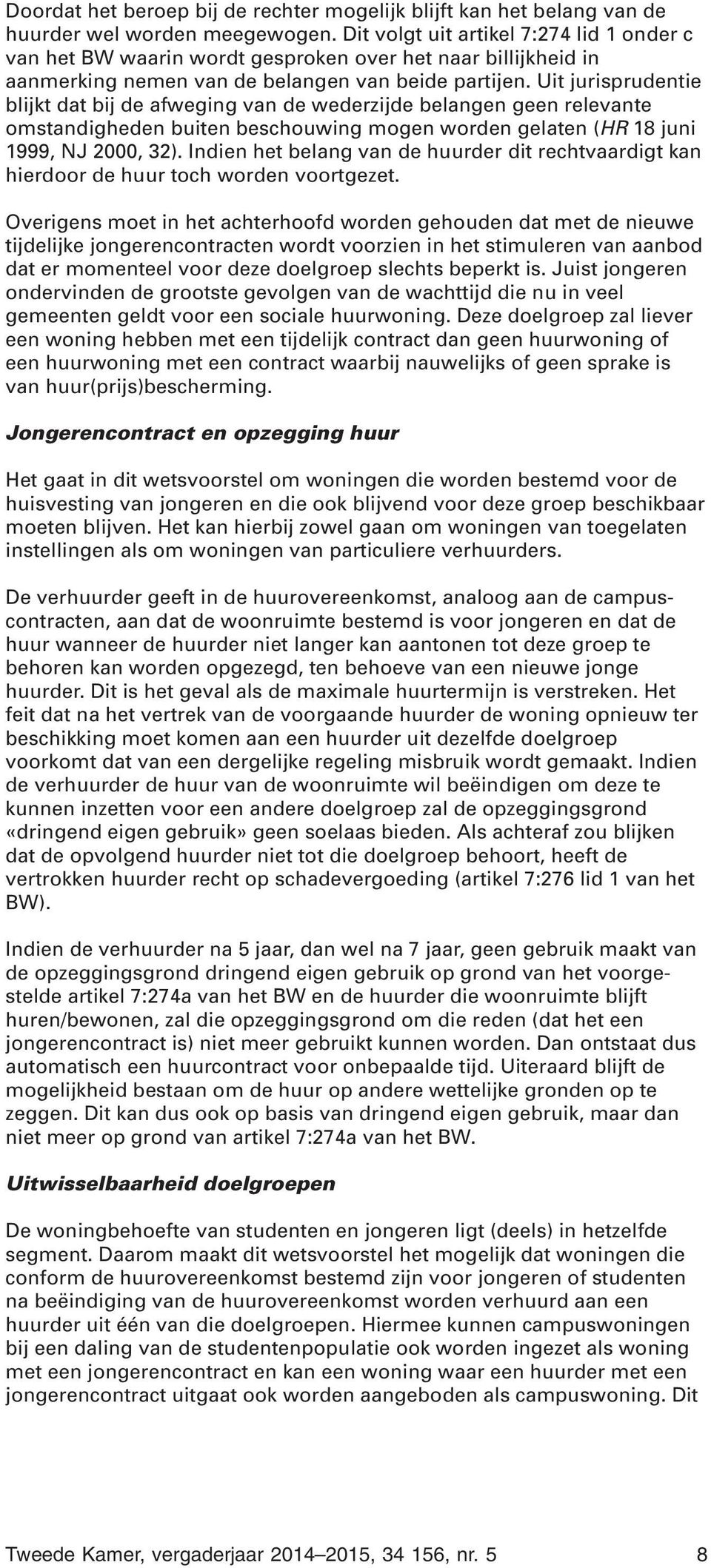 Doordat het beroep bij de rechter mogelijk blijft kan het belang van de huurder wel worden meegewogen. Dit volgt uit artikel 7:274 lid 1 onder c van het BW waarin wordt gesproken over het naar billijkheid in aanmerking nemen van de belangen van beide partijen. Uit jurisprudentie blijkt dat bij de afweging van de wederzijde belangen geen relevante omstandigheden buiten beschouwing mogen worden gelaten (HR 18 juni 1999, NJ 2000, 32). Indien het belang van de huurder dit rechtvaardigt kan hierdoor de huur toch worden voortgezet.

Overigens moet in het achterhoofd worden gehouden dat met de nieuwe tijdelijke jongerencontracten wordt voorzien in het stimuleren van aanbod dat er momenteel voor deze doelgroep slechts beperkt is. Juist jongeren ondervinden de grootste gevolgen van de wachttijd die nu in veel gemeenten geldt voor een sociale huurwoning. Deze doelgroep zal liever een woning hebben met een tijdelijk contract dan geen huurwoning of een huurwoning met een contract waarbij nauwelijks of geen sprake is van huur(prijs)bescherming.

Jongerencontract en opzegging huur

Het gaat in dit wetsvoorstel om woningen die worden bestemd voor de huisvesting van jongeren en die ook blijvend voor deze groep beschikbaar moeten blijven. Het kan hierbij zowel gaan om woningen van toegelaten instellingen als om woningen van particuliere verhuurders.

De verhuurder geeft in de huurovereenkomst, analoog aan de campuscontracten, aan dat de woonruimte bestemd is voor jongeren en dat de huur wanneer de huurder niet langer kan aantonen tot deze groep te behoren kan worden opgezegd, ten behoeve van een nieuwe jonge huurder. Dit is het geval als de maximale huurtermijn is verstreken. Het feit dat na het vertrek van de voorgaande huurder de woning opnieuw ter beschikking moet komen aan een huurder uit dezelfde doelgroep voorkomt dat van een dergelijke regeling misbruik wordt gemaakt. Indien de verhuurder de huur van de woonruimte wil beëindigen om deze te kunnen inzetten voor een andere doelgroep zal de opzeggingsgrond «dringend eigen gebruik» geen soelaas bieden. Als achteraf zou blijken dat de opvolgend huurder niet tot die doelgroep behoort, heeft de vertrokken huurder recht op schadevergoeding (artikel 7:276 lid 1 van het BW).

Indien de verhuurder na 5 jaar, dan wel na 7 jaar, geen gebruik maakt van de opzeggingsgrond dringend eigen gebruik op grond van het voorgestelde artikel 7:274a van het BW en de huurder die woonruimte blijft huren/bewonen, zal die opzeggingsgrond om die reden (dat het een jongerencontract is) niet meer gebruikt kunnen worden. Dan ontstaat dus automatisch een huurcontract voor onbepaalde tijd. Uiteraard blijft de mogelijkheid bestaan om de huur op andere wettelijke gronden op te zeggen. Dit kan dus ook op basis van dringend eigen gebruik, maar dan niet meer op grond van artikel 7:274a van het BW.

Uitwisselbaarheid doelgroepen

De woningbehoefte van studenten en jongeren ligt (deels) in hetzelfde segment. Daarom maakt dit wetsvoorstel het mogelijk dat woningen die conform de huurovereenkomst bestemd zijn voor jongeren of studenten na beëindiging van de huurovereenkomst worden verhuurd aan een huurder uit één van die doelgroepen. Hiermee kunnen campuswoningen bij een daling van de studentenpopulatie ook worden ingezet als woning met een jongerencontract en kan een woning waar een huurder met een jongerencontract uitgaat ook worden aangeboden als campuswoning. Dit

Tweede Kamer, vergaderjaar 2014–2015, 34 156, nr. 5 8